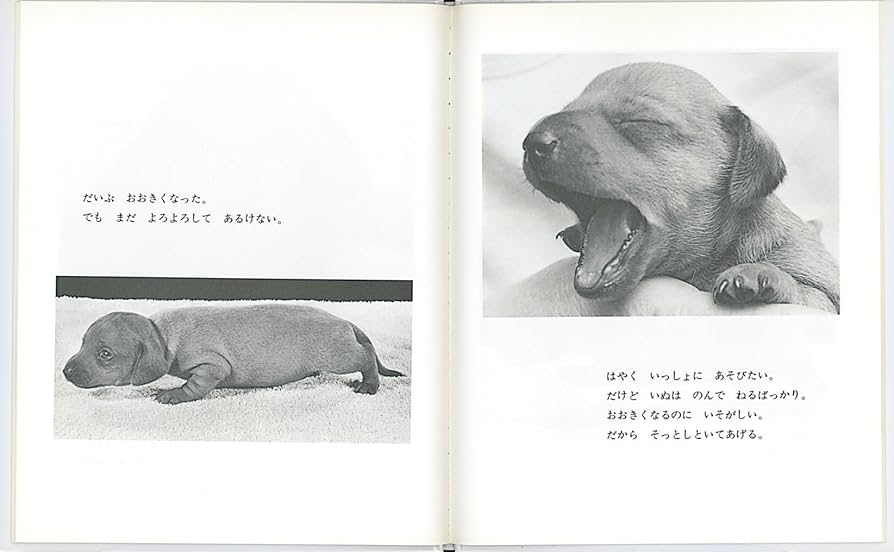 だいぶ　おおきくなった。
でも　まだ　よろよろして　あるけない。

はやく　いっしょに　あそびたい。
だけど　いぬは　のんで　ねるばっかり。
おおきくなるのに　いそがしい。
だから　そっとしといてあげる。